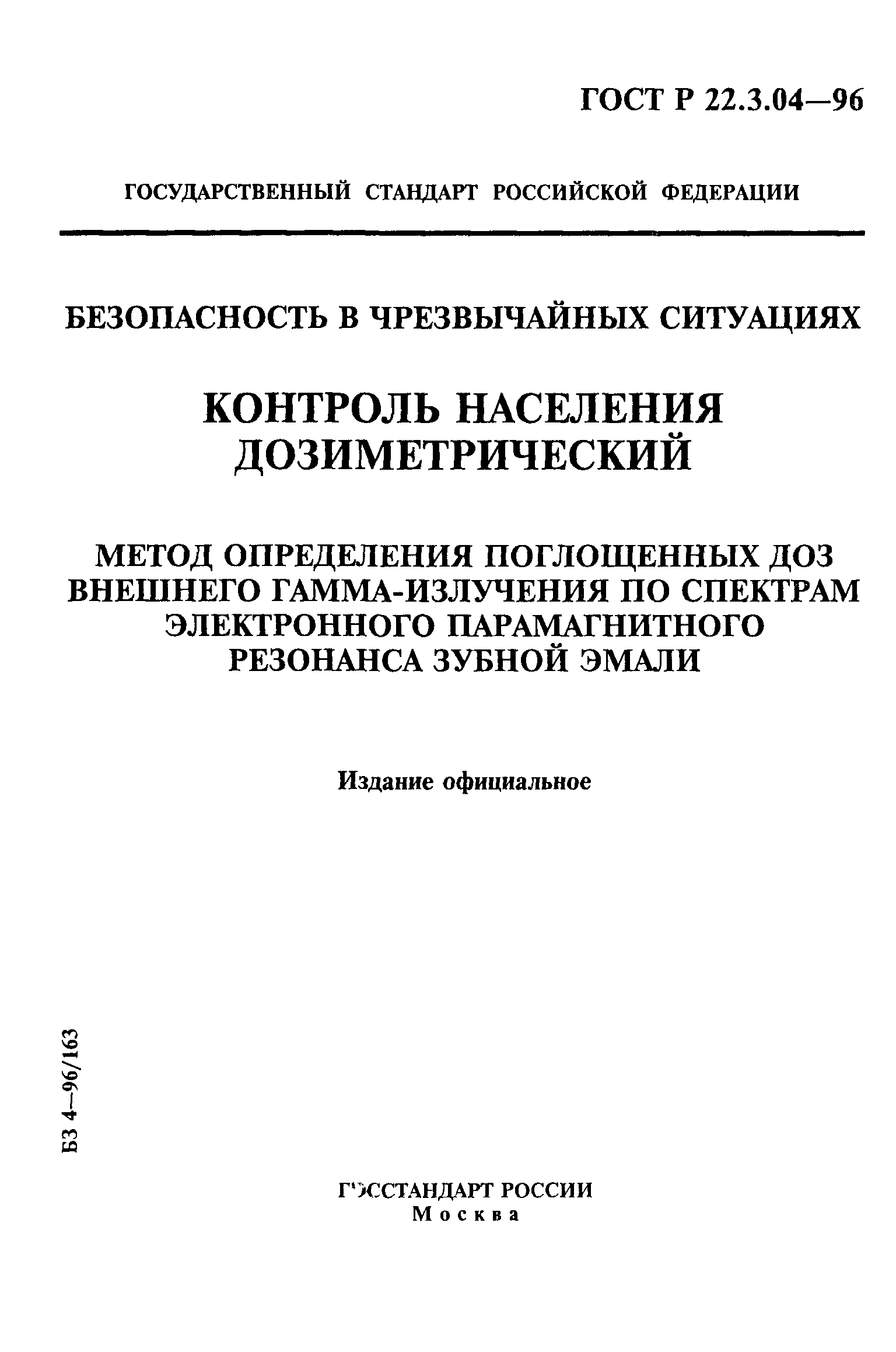 ГОСТ Р 22.3.04—96

ГОСУДАРСТВЕННЫЙ СТАНДАРТ РОССИЙСКОЙ ФЕДЕРАЦИИ

БЕЗОПАСНОСТЬ В ЧРЕЗВЫЧАЙНЫХ СИТУАЦИЯХ

КОНТРОЛЬ НАСЕЛЕНИЯ ДОЗИМЕТРИЧЕСКИЙ

МЕТОД ОПРЕДЕЛЕНИЯ ПОГЛОЩЕННЫХ ДОЗ ВНЕШНЕГО ГАММА-ИЗЛУЧЕНИЯ ПО СПЕКТРАМ ЭЛЕКТРОННОГО ПАРАМАГНИТНОГО РЕЗОНАНСА ЗУБНОЙ ЭМАЛИ

Издание официальное

БЗ 4—96/163

ГОССТАНДАРТ РОССИИ
Москва